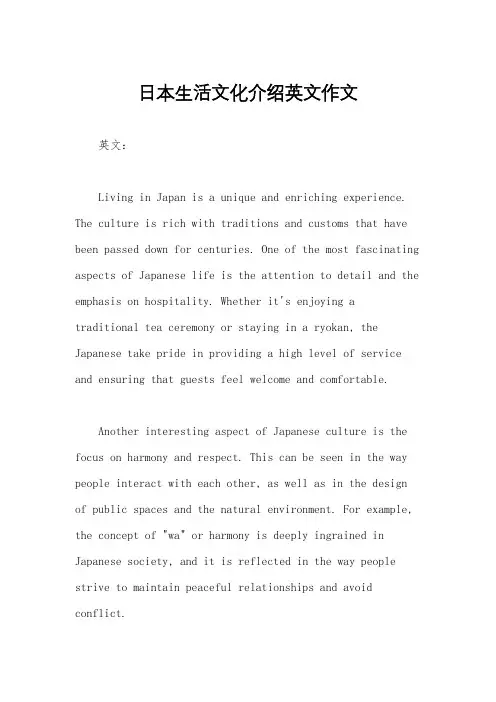 日本生活文化介绍英文作文

英文：

Living in Japan is a unique and enriching experience. The culture is rich with traditions and customs that have been passed down for centuries. One of the most fascinating aspects of Japanese life is the attention to detail and the emphasis on hospitality. Whether it's enjoying a traditional tea ceremony or staying in a ryokan, the Japanese take pride in providing a high level of service and ensuring that guests feel welcome and comfortable.

Another interesting aspect of Japanese culture is the focus on harmony and respect. This can be seen in the way people interact with each other, as well as in the design of public spaces and the natural environment. For example, the concept of "wa" or harmony is deeply ingrained in Japanese society, and it is reflected in the way people strive to maintain peaceful relationships and avoid conflict.